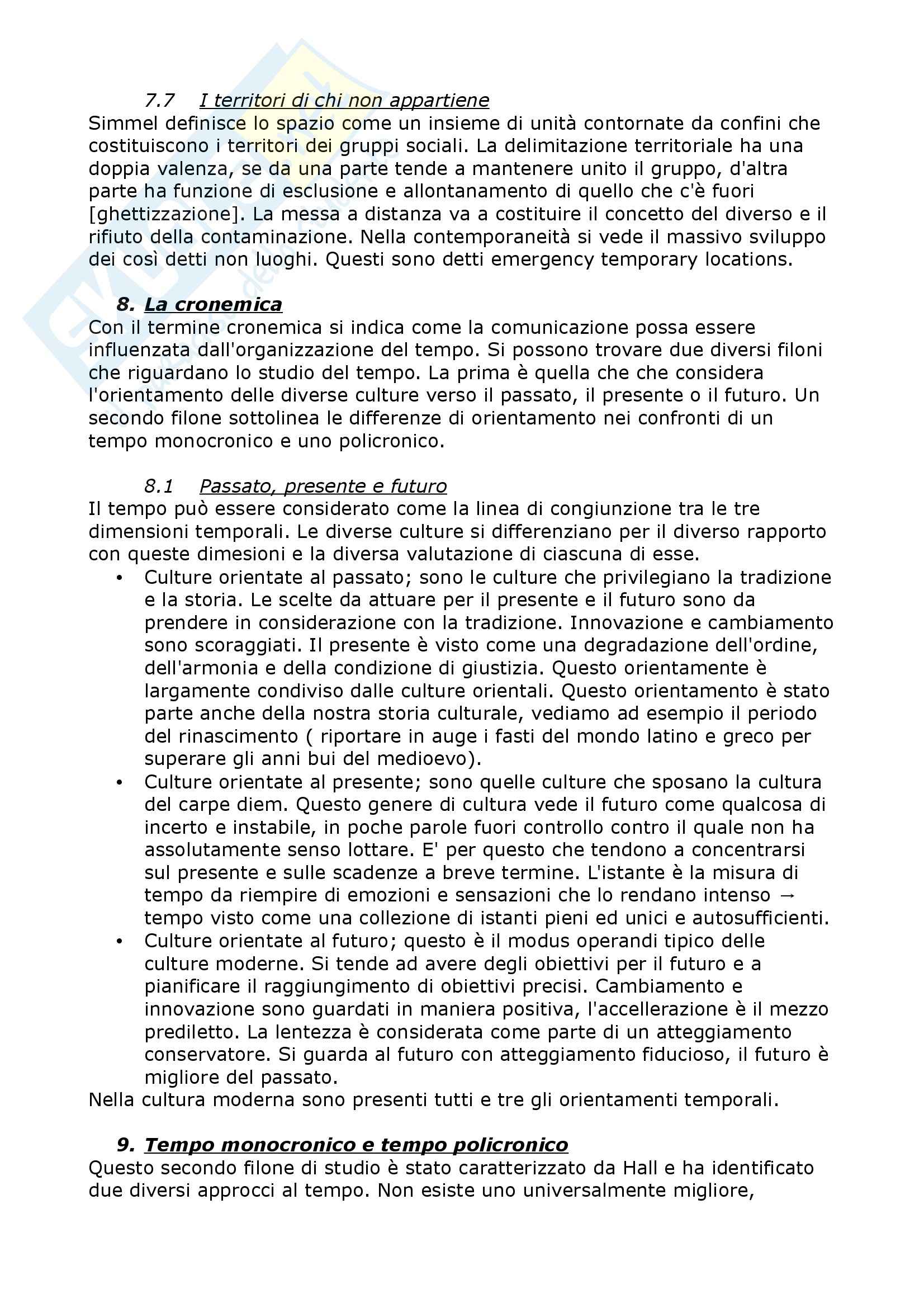 7.7 I territori di chi non appartiene

Simmel definisce lo spazio come un insieme di unità contornate da confini che costituiscono i territori dei gruppi sociali. La delimitazione territoriale ha una doppia valenza, se da una parte tende a mantenere unito il gruppo, d'altra parte ha funzione di esclusione e allontanamento di quello che c'è fuori [ghettizzazione]. La messa a distanza va a costituire il concetto del diverso e il rifiuto della contaminazione. Nella contemporaneità si vede il massivo sviluppo dei così detti non luoghi. Questi sono detti emergency temporary locations.

8. La cronemica

Con il termine cronemica si indica come la comunicazione possa essere influenzata dall'organizzazione del tempo. Si possono trovare due diversi filoni che riguardano lo studio del tempo. La prima è quella che che considera l'orientamento delle diverse culture verso il passato, il presente o il futuro. Un secondo filone sottolinea le differenze di orientamento nei confronti di un tempo monocronico e uno policronico.

8.1 Passato, presente e futuro

Il tempo può essere considerato come la linea di congiunzione tra le tre dimensioni temporali. Le diverse culture si differenziano per il diverso rapporto con queste dimesioni e la diversa valutazione di ciascuna di esse.

• Culture orientate al passato; sono le culture che privilegiano la tradizione e la storia. Le scelte da attuare per il presente e il futuro sono da prendere in considerazione con la tradizione. Innovazione e cambiamento sono scoraggiati. Il presente è visto come una degradazione dell'ordine, dell'armonia e della condizione di giustizia. Questo orientamente è largamente condiviso dalle culture orientali. Questo orientamento è stato parte anche della nostra storia culturale, vediamo ad esempio il periodo del rinascimento ( riportare in auge i fasti del mondo latino e greco per superare gli anni bui del medioevo).
• Culture orientate al presente; sono quelle culture che sposano la cultura del carpe diem. Questo genere di cultura vede il futuro come qualcosa di incerto e instabile, in poche parole fuori controllo contro il quale non ha assolutamente senso lottare. E' per questo che tendono a concentrarsi sul presente e sulle scadenze a breve termine. L'istante è la misura di tempo da riempire di emozioni e sensazioni che lo rendano intenso → tempo visto come una collezione di istanti pieni ed unici e autosufficienti.
• Culture orientate al futuro; questo è il modus operandi tipico delle culture moderne. Si tende ad avere degli obiettivi per il futuro e a pianificare il raggiungimento di obiettivi precisi. Cambiamento e innovazione sono guardati in maniera positiva, l'accellerazione è il mezzo prediletto. La lentezza è considerata come parte di un atteggiamento conservatore. Si guarda al futuro con atteggiamento fiducioso, il futuro è migliore del passato.

Nella cultura moderna sono presenti tutti e tre gli orientamenti temporali.

9. Tempo monocronico e tempo policronico

Questo secondo filone di studio è stato caratterizzato da Hall e ha identificato due diversi approcci al tempo. Non esiste uno universalmente migliore,